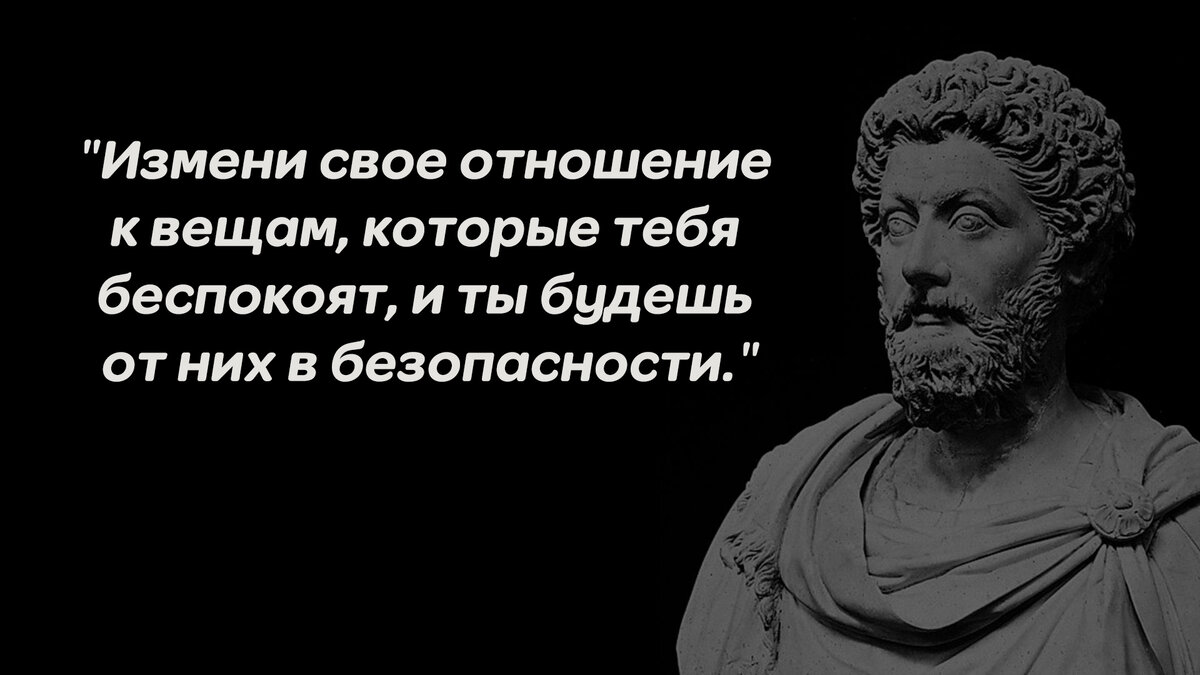 "Измени свое отношение к вещам, которые тебя беспокоят, и ты будешь от них в безопасности."